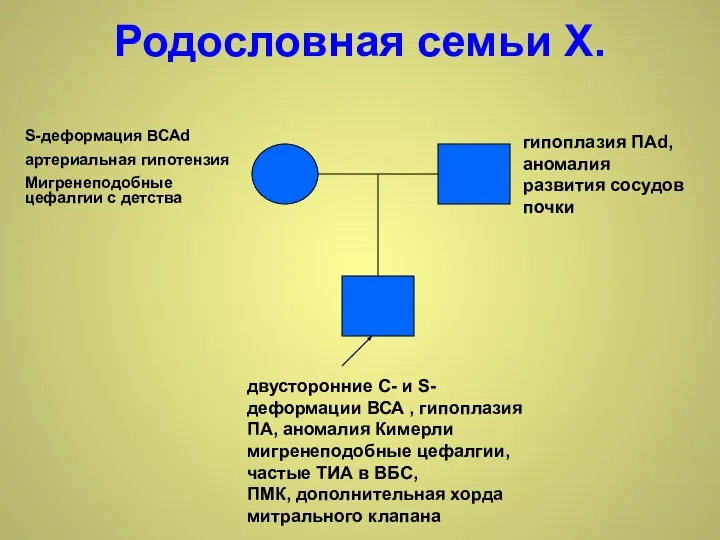 Родословная семьи Х.

S-деформация ВСАd
артериальная гипотензия
Мигренеподобные цефалгии с детства

гипоплазия ПАd, аномалия развития сосудов почки

двусторонние С- и S-деформации ВСА , гипоплазия ПА, аномалия Кимерли
мигренеподобные цефалгии,
частые ТИА в ВБС,
ПМК, дополнительная хорда митрального клапана